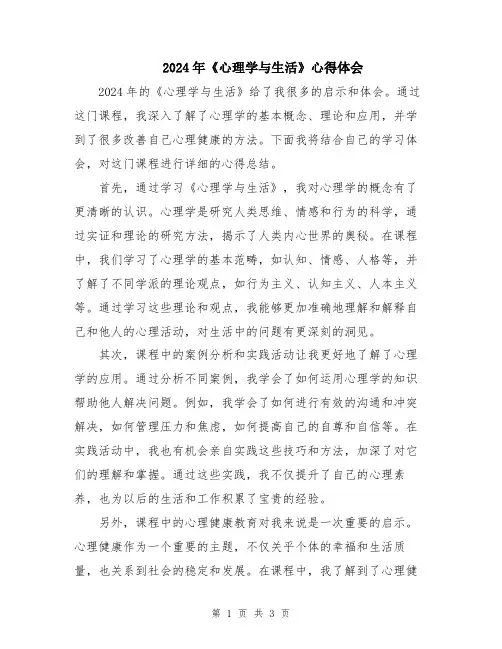 2024年《心理学与生活》心得体会

2024年的《心理学与生活》给了我很多的启示和体会。通过这门课程，我深入了解了心理学的基本概念、理论和应用，并学到了很多改善自己心理健康的方法。下面我将结合自己的学习体会，对这门课程进行详细的心得总结。

首先，通过学习《心理学与生活》，我对心理学的概念有了更清晰的认识。心理学是研究人类思维、情感和行为的科学，通过实证和理论的研究方法，揭示了人类内心世界的奥秘。在课程中，我们学习了心理学的基本范畴，如认知、情感、人格等，并了解了不同学派的理论观点，如行为主义、认知主义、人本主义等。通过学习这些理论和观点，我能够更加准确地理解和解释自己和他人的心理活动，对生活中的问题有更深刻的洞见。

其次，课程中的案例分析和实践活动让我更好地了解了心理学的应用。通过分析不同案例，我学会了如何运用心理学的知识帮助他人解决问题。例如，我学会了如何进行有效的沟通和冲突解决，如何管理压力和焦虑，如何提高自己的自尊和自信等。在实践活动中，我也有机会亲自实践这些技巧和方法，加深了对它们的理解和掌握。通过这些实践，我不仅提升了自己的心理素养，也为以后的生活和工作积累了宝贵的经验。

另外，课程中的心理健康教育对我来说是一次重要的启示。心理健康作为一个重要的主题，不仅关乎个体的幸福和生活质量，也关系到社会的稳定和发展。在课程中，我了解到了心理健

第 1 页 共 3 页